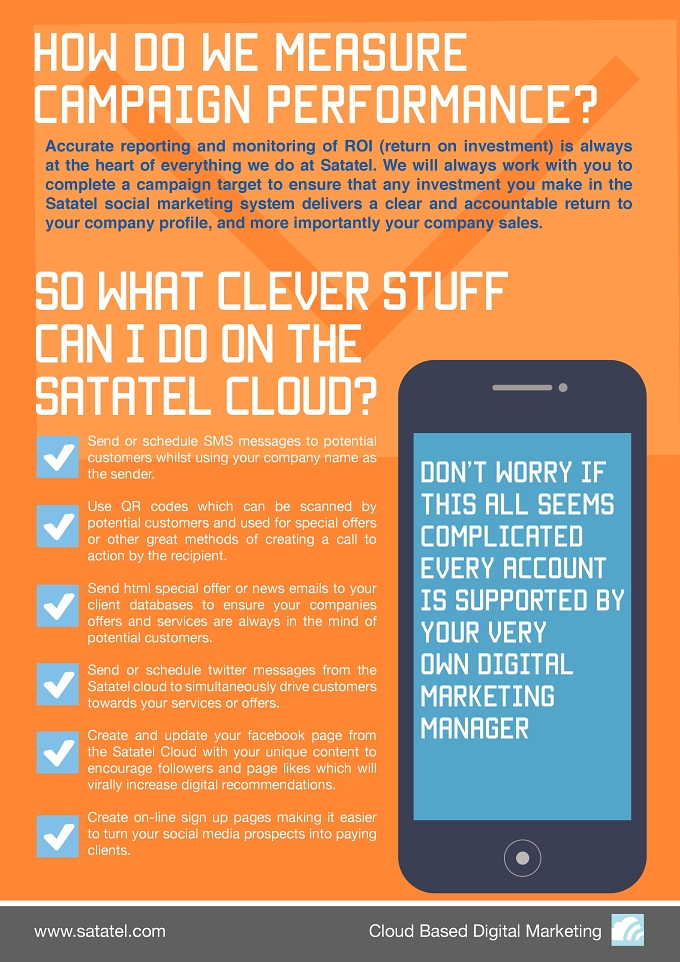 HOW DO WE MEASURE CAMPAIGN PERFORMANCE?

Accurate reporting and monitoring of ROI (return on investment) is always at the heart of everything we do at Satatel. We will always work with you to complete a campaign target to ensure that any investment you make in the Satatel social marketing system delivers a clear and accountable return to your company profile, and more importantly your company sales.

SO WHAT CLEVER STUFF CAN I DO ON THE SATATEL CLOUD?

Send or schedule SMS messages to potential customers whilst using your company name as the sender.

Use QR codes which can be scanned by potential customers and used for special offers or other great methods of creating a call to action by the recipient.

Send html special offer or news emails to your client databases to ensure your companies offers and services are always in the mind of potential customers.

Send or schedule twitter messages from the Satatel cloud to simultaneously drive customers towards your services or offers.

Create and update your facebook page from the Satatel Cloud with your unique content to encourage followers and page likes which will virally increase digital recommendations.

Create on-line sign up pages making it easier to turn your social media prospects into paying clients.

DON'T WORRY IF THIS ALL SEEMS COMPLICATED EVERY ACCOUNT IS SUPPORTED BY YOUR VERY OWN DIGITAL MARKETING MANAGER

www.satatel.com

Cloud Based Digital Marketing